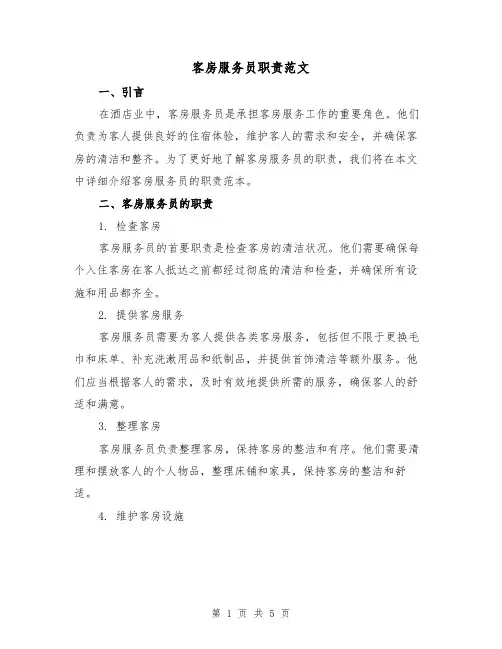 客房服务员职责范文

一、引言

在酒店业中，客房服务员是承担客房服务工作的重要角色。他们负责为客人提供良好的住宿体验，维护客人的需求和安全，并确保客房的清洁和整齐。为了更好地了解客房服务员的职责，我们将在本文中详细介绍客房服务员的职责范本。

二、客房服务员的职责

1. 检查客房

客房服务员的首要职责是检查客房的清洁状况。他们需要确保每个入住客房在客人抵达之前都经过彻底的清洁和检查，并确保所有设施和用品都齐全。

2. 提供客房服务

客房服务员需要为客人提供各类客房服务，包括但不限于更换毛巾和床单、补充洗漱用品和纸制品，并提供首饰清洁等额外服务。他们应当根据客人的需求，及时有效地提供所需的服务，确保客人的舒适和满意。

3. 整理客房

客房服务员负责整理客房，保持客房的整洁和有序。他们需要清理和摆放客人的个人物品，整理床铺和家具，保持客房的整洁和舒适。

4. 维护客房设施

第 1 页 共 5 页